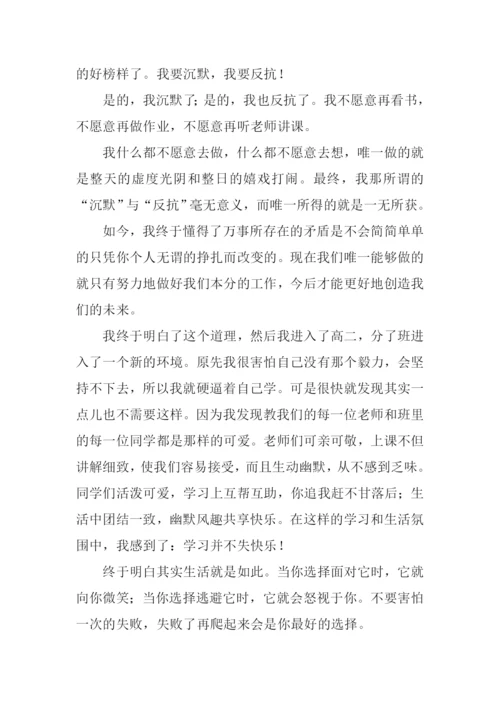 的好榜样了。我要沉默，我要反抗！

是的，我沉默了；是的，我也反抗了。我不愿意再看书，不愿意再做作业，不愿意再听老师讲课。

我什么都不愿意去做，什么都不愿意去想，唯一做的就是整天的虚度光阴和整日的嬉戏打闹。最终，我那所谓的“沉默”与“反抗”毫无意义，而唯一所得的就是一无所获。

如今，我终于懂得了万事所存在的矛盾是不会简简单单的只凭你个人无谓的挣扎而改变的。现在我们唯一能够做的就只有努力地做好我们本分的工作，今后才能更好地创造我们的未来。

我终于明白了这个道理，然后我进入了高二，分了班进入了一个新的环境。原先我很害怕自己没有那个毅力，会坚持不下去，所以我就硬逼着自己学。可是很快就发现其实一点儿也不需要这样。因为我发现教我们的每一位老师和班里的每一位同学都是那样的可爱。老师们可亲可敬，上课不但讲解细致，使我们容易接受，而且生动幽默，从不感到乏味。同学们活泼可爱，学习上互帮互助，你追我赶不甘落后；生活中团结一致，幽默风趣共享快乐。在这样的学习和生活氛围中，我感到了：学习并不失快乐！

终于明白其实生活就是如此。当你选择面对它时，它就向你微笑；当你选择逃避它时，它就会怒视于你。不要害怕一次的失败，失败了再爬起来会是你最好的选择。